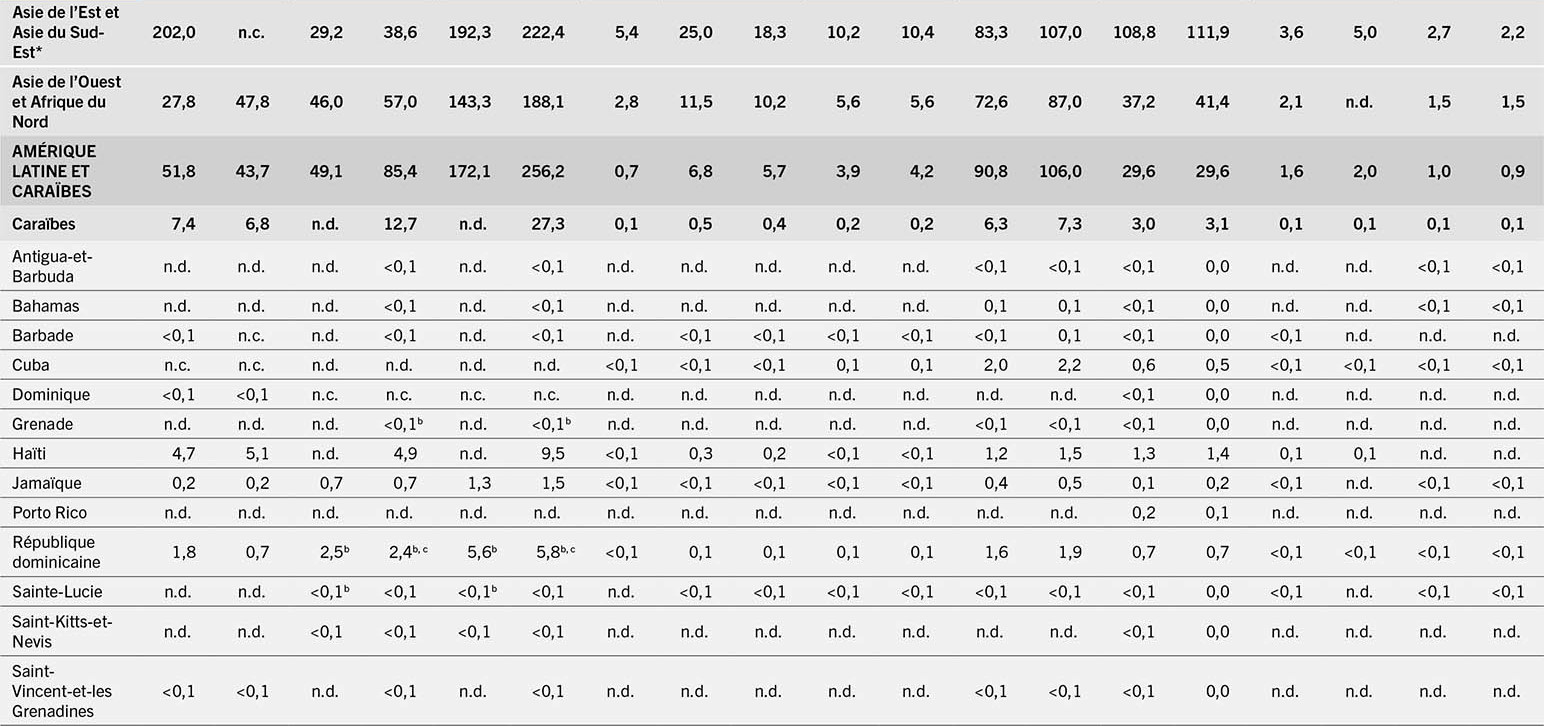 | Asie de l'Est et Asie du Sud-Est* | 202,0 | n.c. | 29,2 | 38,6 | 192,3 | 222,4 | 5,4 | 25,0 | 18,3 | 10,2 | 10,4 | 83,3 | 107,0 | 108,8 | 111,9 | 3,6 | 5,0 | 2,7 | 2,2 |
|---|---|---|---|---|---|---|---|---|---|---|---|---|---|---|---|---|---|---|---|
| Asie de l'Ouest et Afrique du Nord | 27,8 | 47,8 | 46,0 | 57,0 | 143,3 | 188,1 | 2,8 | 11,5 | 10,2 | 5,6 | 5,6 | 72,6 | 87,0 | 37,2 | 41,4 | 2,1 | n.d. | 1,5 | 1,5 |
| AMÉRIQUE LATINE ET CARAÏBES | 51,8 | 43,7 | 49,1 | 85,4 | 172,1 | 256,2 | 0,7 | 6,8 | 5,7 | 3,9 | 4,2 | 90,8 | 106,0 | 29,6 | 29,6 | 1,6 | 2,0 | 1,0 | 0,9 |
| Caraïbes | 7,4 | 6,8 | n.d. | 12,7 | n.d. | 27,3 | 0,1 | 0,5 | 0,4 | 0,2 | 0,2 | 6,3 | 7,3 | 3,0 | 3,1 | 0,1 | 0,1 | 0,1 | 0,1 |
| Antigua-et-Barbuda | n.d. | n.d. | n.d. | <0,1 | n.d. | <0,1 | n.d. | n.d. | n.d. | n.d. | n.d. | <0,1 | <0,1 | <0,1 | 0,0 | n.d. | n.d. | <0,1 | <0,1 |
| Bahamas | n.d. | n.d. | n.d. | <0,1 | n.d. | <0,1 | n.d. | n.d. | n.d. | n.d. | n.d. | 0,1 | 0,1 | <0,1 | 0,0 | n.d. | n.d. | <0,1 | <0,1 |
| Barbade | <0,1 | n.c. | n.d. | <0,1 | n.d. | <0,1 | n.d. | <0,1 | <0,1 | <0,1 | <0,1 | <0,1 | 0,1 | <0,1 | 0,0 | <0,1 | n.d. | n.d. | n.d. |
| Cuba | n.c. | n.c. | n.d. | n.d. | n.d. | n.d. | <0,1 | <0,1 | <0,1 | 0,1 | 0,1 | 2,0 | 2,2 | 0,6 | 0,5 | <0,1 | <0,1 | <0,1 | <0,1 |
| Dominique | <0,1 | <0,1 | n.c. | n.c. | n.c. | n.c. | n.d. | n.d. | n.d. | n.d. | n.d. | n.d. | n.d. | <0,1 | 0,0 | n.d. | n.d. | n.d. | n.d. |
| Grenade | n.d. | n.d. | n.d. | <0,1$^{b}$ | n.d. | <0,1$^{b}$ | n.d. | n.d. | n.d. | n.d. | n.d. | <0,1 | <0,1 | <0,1 | 0,0 | n.d. | n.d. | n.d. | n.d. |
| Haïti | 4,7 | 5,1 | n.d. | 4,9 | n.d. | 9,5 | <0,1 | 0,3 | 0,2 | <0,1 | <0,1 | 1,2 | 1,5 | 1,3 | 1,4 | 0,1 | 0,1 | n.d. | n.d. |
| Jamaïque | 0,2 | 0,2 | 0,7 | 0,7 | 1,3 | 1,5 | <0,1 | <0,1 | <0,1 | <0,1 | <0,1 | 0,4 | 0,5 | 0,1 | 0,2 | <0,1 | n.d. | <0,1 | <0,1 |
| Porto Rico | n.d. | n.d. | n.d. | n.d. | n.d. | n.d. | n.d. | n.d. | n.d. | n.d. | n.d. | n.d. | n.d. | 0,2 | 0,1 | n.d. | n.d. | n.d. | n.d. |
| République dominicaine | 1,8 | 0,7 | 2,5$^{b}$ | 2,4$^{b, c}$ | 5,6$^{b}$ | 5,8$^{b, c}$ | <0,1 | 0,1 | 0,1 | 0,1 | 0,1 | 1,6 | 1,9 | 0,7 | 0,7 | <0,1 | <0,1 | <0,1 | <0,1 |
| Sainte-Lucie | n.d. | n.d. | <0,1$^{b}$ | <0,1 | <0,1$^{b}$ | <0,1 | n.d. | <0,1 | <0,1 | <0,1 | <0,1 | <0,1 | <0,1 | <0,1 | 0,0 | <0,1 | n.d. | <0,1 | <0,1 |
| Saint-Kitts-et-Nevis | n.d. | n.d. | <0,1 | <0,1 | <0,1 | <0,1 | n.d. | n.d. | n.d. | n.d. | n.d. | n.d. | n.d. | <0,1 | 0,0 | n.d. | n.d. | n.d. | n.d. |
| Saint-Vincent-et-les Grenadines | <0,1 | <0,1 | n.d. | <0,1 | n.d. | <0,1 | n.d. | n.d. | n.d. | n.d. | n.d. | <0,1 | <0,1 | <0,1 | 0,0 | n.d. | n.d. | n.d. | n.d. |